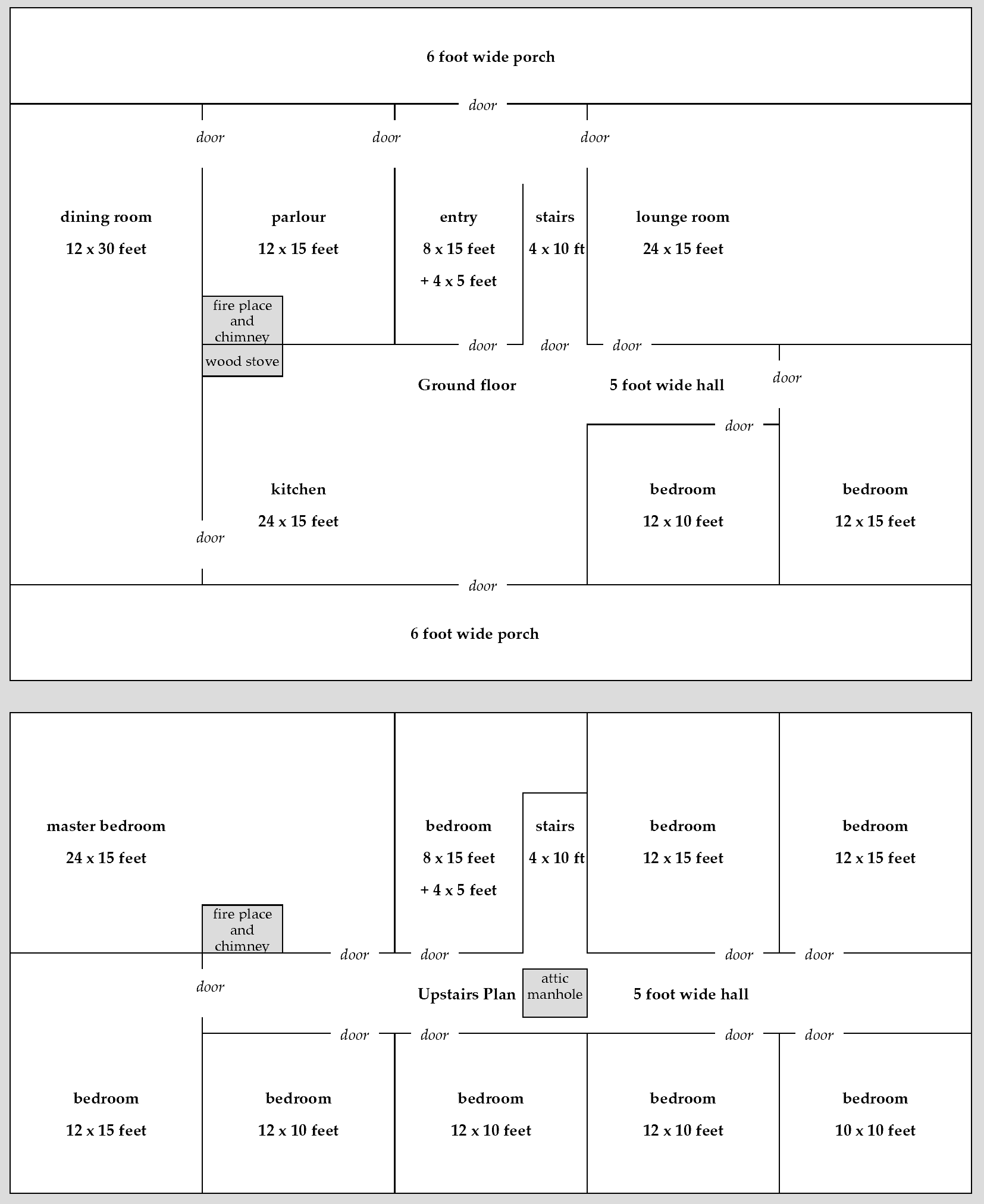 6 foot wide porch

door

door door door

dining room
12 x 30 feet

parlour
12 x 15 feet

entry
8 x 15 feet
+ 4 x 5 feet

stairs
4 x 10 ft

lounge room
24 x 15 feet

fire place and chimney

wood stove

door door door

door

Ground floor

5 foot wide hall

door

kitchen
24 x 15 feet

bedroom
12 x 10 feet

bedroom
12 x 15 feet

door

door

6 foot wide porch

master bedroom
24 x 15 feet

bedroom
8 x 15 feet
+ 4 x 5 feet

stairs
4 x 10 ft

bedroom
12 x 15 feet

bedroom
12 x 15 feet

fire place and chimney

door door door door

door

Upstairs Plan

attic manhole

5 foot wide hall

door door door door

bedroom
12 x 15 feet

bedroom
12 x 10 feet

bedroom
12 x 10 feet

bedroom
12 x 10 feet

bedroom
10 x 10 feet